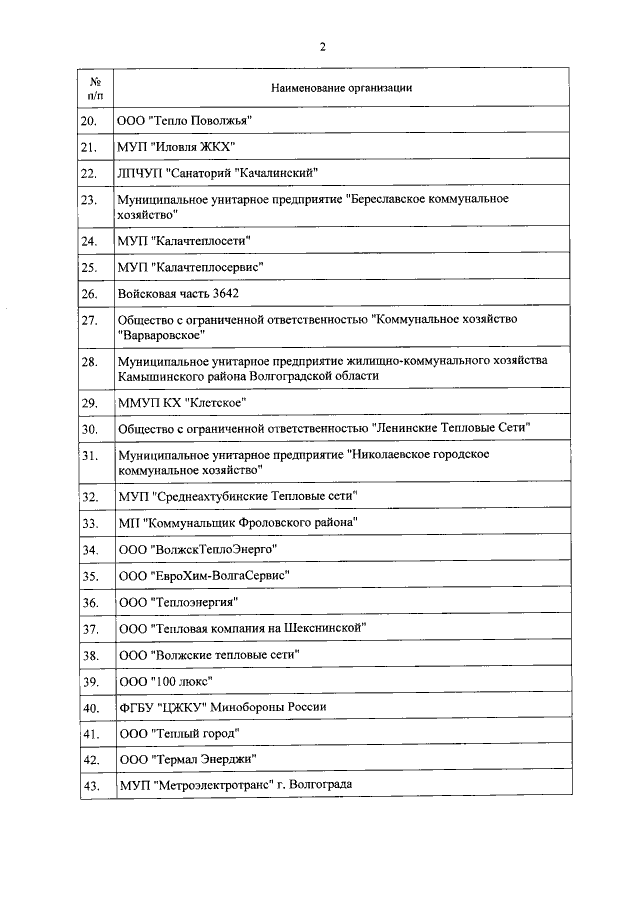 2

| № п/п | Наименование организации |
|---|---|
| 20. | ООО "Тепло Поволжья" |
| 21. | МУП "Иловля ЖКХ" |
| 22. | ЛПЧУП "Санаторий "Качалинский" |
| 23. | Муниципальное унитарное предприятие "Береславское коммунальное хозяйство" |
| 24. | МУП "Калачтеплосети" |
| 25. | МУП "Калачтеплосервис" |
| 26. | Войсковая часть 3642 |
| 27. | Общество с ограниченной ответственностью "Коммунальное хозяйство "Варваровское" |
| 28. | Муниципальное унитарное предприятие жилищно-коммунального хозяйства Камышинского района Волгоградской области |
| 29. | ММУП КХ "Клетское" |
| 30. | Общество с ограниченной ответственностью "Ленинские Тепловые Сети" |
| 31. | Муниципальное унитарное предприятие "Николаевское городское коммунальное хозяйство" |
| 32. | МУП "Среднеахтубинские Тепловые сети" |
| 33. | МП "Коммунальщик Фроловского района" |
| 34. | ООО "ВолжскТеплоЭнерго" |
| 35. | ООО "ЕвроХим-ВолгаСервис" |
| 36. | ООО "Теплоэнергия" |
| 37. | ООО "Тепловая компания на Шекснинской" |
| 38. | ООО "Волжские тепловые сети" |
| 39. | ООО "100 люкс" |
| 40. | ФГБУ "ЦЖКУ" Минобороны России |
| 41. | ООО "Теплый город" |
| 42. | ООО "Термал Энерджи" |
| 43. | МУП "Метроэлектротранс" г. Волгограда |